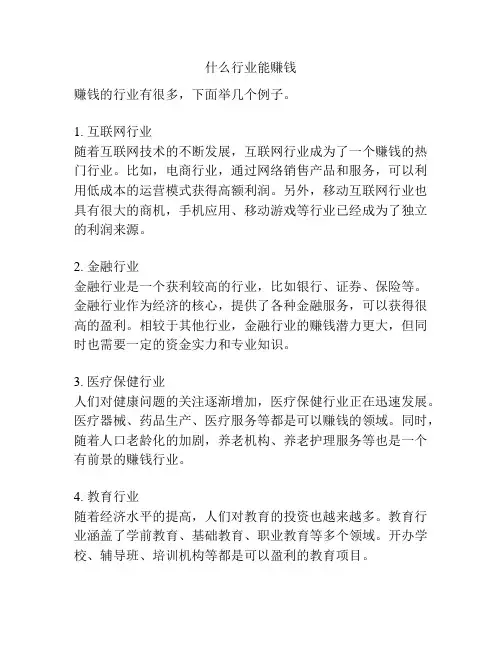 什么行业能赚钱

赚钱的行业有很多，下面举几个例子。

1. 互联网行业
随着互联网技术的不断发展，互联网行业成为了一个赚钱的热门行业。比如，电商行业，通过网络销售产品和服务，可以利用低成本的运营模式获得高额利润。另外，移动互联网行业也具有很大的商机，手机应用、移动游戏等行业已经成为了独立的利润来源。

2. 金融行业
金融行业是一个获利较高的行业，比如银行、证券、保险等。金融行业作为经济的核心，提供了各种金融服务，可以获得很高的盈利。相较于其他行业，金融行业的赚钱潜力更大，但同时也需要一定的资金实力和专业知识。

3. 医疗保健行业
人们对健康问题的关注逐渐增加，医疗保健行业正在迅速发展。医疗器械、药品生产、医疗服务等都是可以赚钱的领域。同时，随着人口老龄化的加剧，养老机构、养老护理服务等也是一个有前景的赚钱行业。

4. 教育行业
随着经济水平的提高，人们对教育的投资也越来越多。教育行业涵盖了学前教育、基础教育、职业教育等多个领域。开办学校、辅导班、培训机构等都是可以盈利的教育项目。